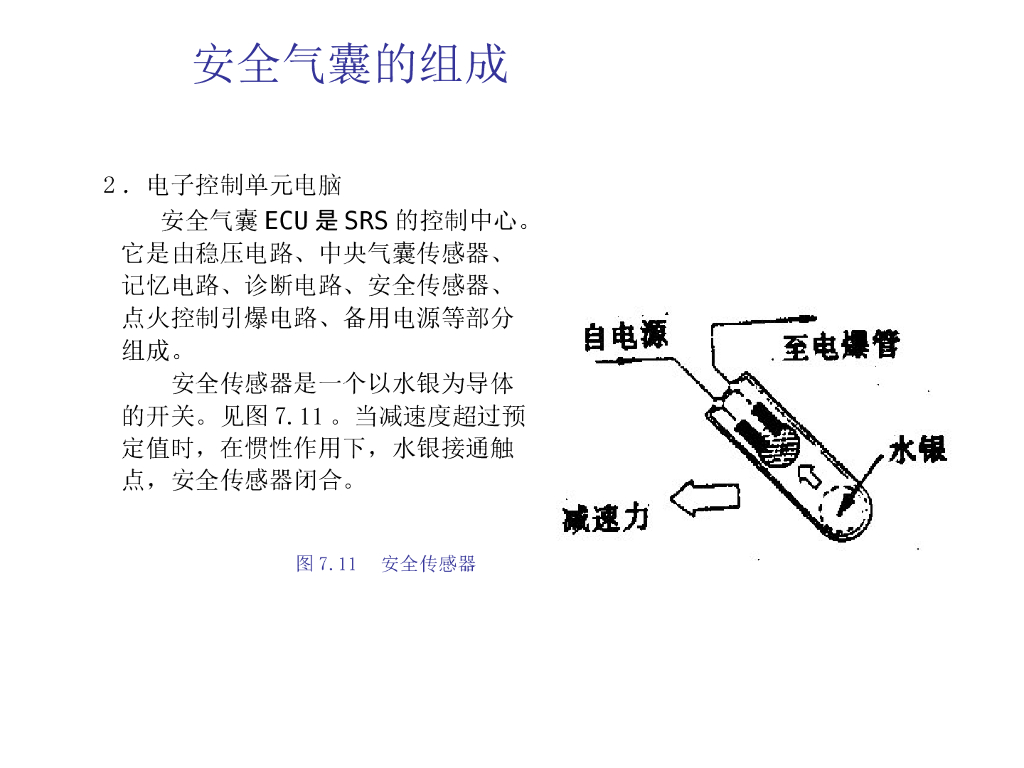 安全气囊的组成

2．电子控制单元电脑

安全气囊 ECU 是 SRS 的控制中心。它是由稳压电路、中央气囊传感器、记忆电路、诊断电路、安全传感器、点火控制引爆电路、备用电源等部分组成。

安全传感器是一个以水银为导体的开关。见图 7.11 。当减速度超过预定值时，在惯性作用下，水银接通触点，安全传感器闭合。

自电源

至电爆管

水银

减速力

图 7.11　安全传感器